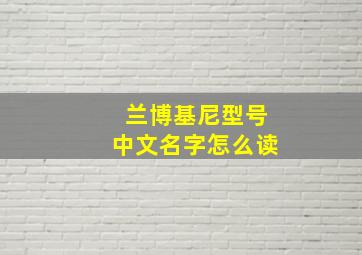 兰博基尼型号
中文名字怎么读